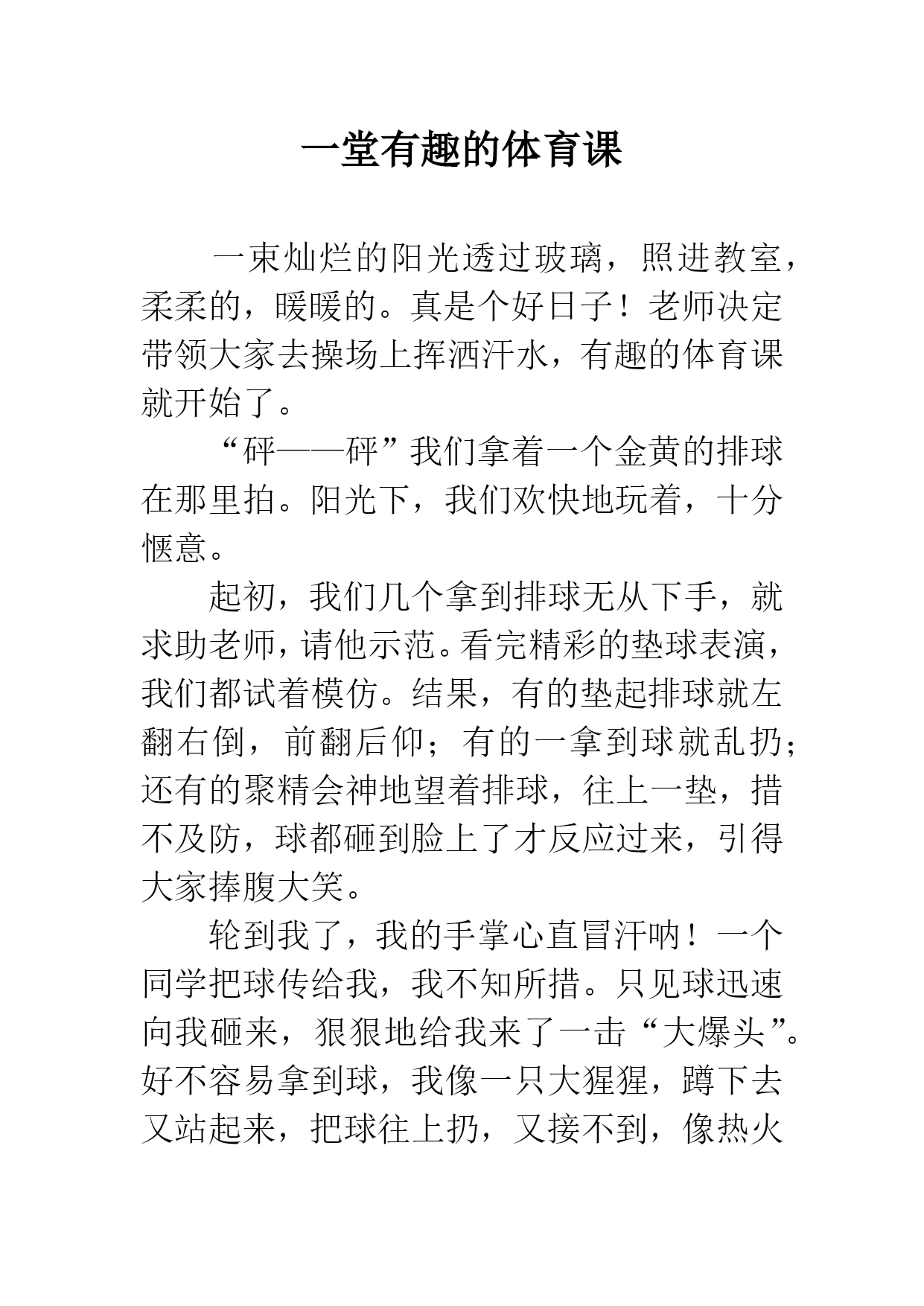 一堂有趣的体育课

一束灿烂的阳光透过玻璃，照进教室，柔柔的，暖暖的。真是个好日子！老师决定带领大家去操场上挥洒汗水，有趣的体育课就开始了。

“砰——砰”我们拿着一个金黄的排球在那里拍。阳光下，我们欢快地玩着，十分惬意。

起初，我们几个拿到排球无从下手，就求助老师，请他示范。看完精彩的垫球表演，我们都试着模仿。结果，有的垫起排球就左翻右倒，前翻后仰；有的一拿到球就乱扔；还有的聚精会神地望着排球，往上一垫，措不及防，球都砸到脸上了才反应过来，引得大家捧腹大笑。

轮到我了，我的手掌心直冒汗呐！一个同学把球传给我，我不知所措。只见球迅速向我砸来，狠狠地给我来了一击“大爆头”。好不容易拿到球，我像一只大猩猩，蹲下去又站起来，把球往上扔，又接不到，像热火